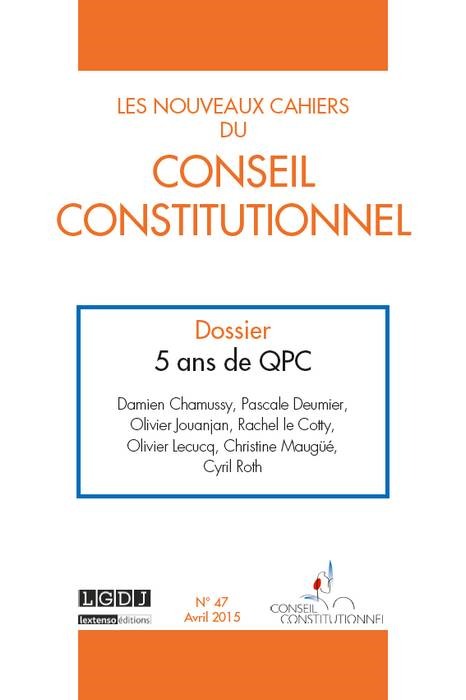 LES NOUVEAUX CAHIERS
DU
CONSEIL
CONSTITUTIONNEL

Dossier
5 ans de QPC

Damien Chamussy, Pascale Deumier, Olivier Jouanjan, Rachel le Cotty, Olivier Lecucq, Christine Maugüé, Cyril Roth

LGDJ
lextenso éditions

N° 47
Avril 2015

CONSEIL
CONSTITUTIONNEL